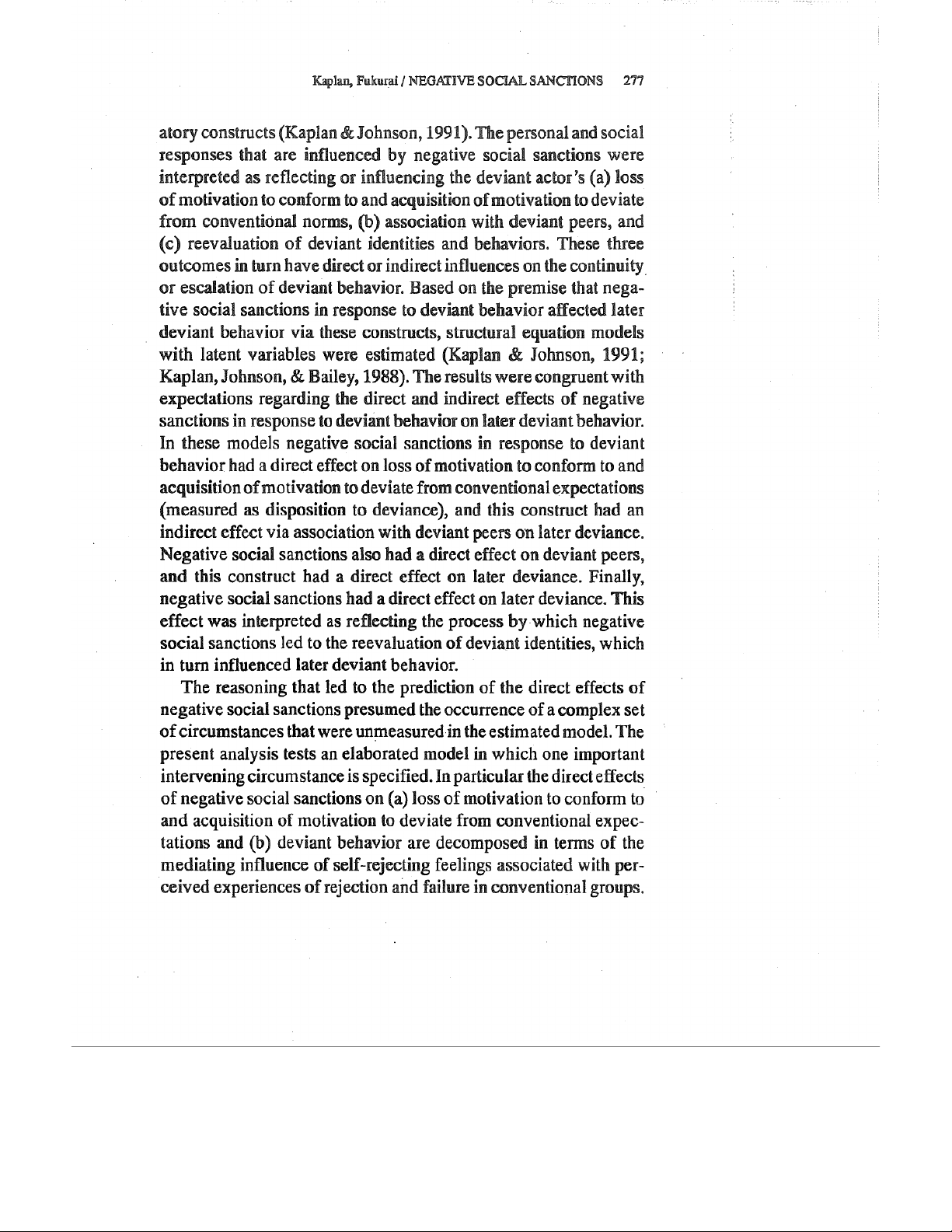 Kaplan, Fukurai / NEGATIVE SOCIAL SANCTIONS 277

atory constructs (Kaplan & Johnson, 1991). The personal and social responses that are influenced by negative social sanctions were interpreted as reflecting or influencing the deviant actor's (a) loss of motivation to conform to and acquisition of motivation to deviate from conventional norms, (b) association with deviant peers, and (c) reevaluation of deviant identities and behaviors. These three outcomes in turn have direct or indirect influences on the continuity or escalation of deviant behavior. Based on the premise that negative social sanctions in response to deviant behavior affected later deviant behavior via these constructs, structural equation models with latent variables were estimated (Kaplan & Johnson, 1991; Kaplan, Johnson, & Bailey, 1988). The results were congruent with expectations regarding the direct and indirect effects of negative sanctions in response to deviant behavior on later deviant behavior. In these models negative social sanctions in response to deviant behavior had a direct effect on loss of motivation to conform to and acquisition of motivation to deviate from conventional expectations (measured as disposition to deviance), and this construct had an indirect effect via association with deviant peers on later deviance. Negative social sanctions also had a direct effect on deviant peers, and this construct had a direct effect on later deviance. Finally, negative social sanctions had a direct effect on later deviance. This effect was interpreted as reflecting the process by which negative social sanctions led to the reevaluation of deviant identities, which in turn influenced later deviant behavior.

The reasoning that led to the prediction of the direct effects of negative social sanctions presumed the occurrence of a complex set of circumstances that were unmeasured in the estimated model. The present analysis tests an elaborated model in which one important intervening circumstance is specified. In particular the direct effects of negative social sanctions on (a) loss of motivation to conform to and acquisition of motivation to deviate from conventional expectations and (b) deviant behavior are decomposed in terms of the mediating influence of self-rejecting feelings associated with perceived experiences of rejection and failure in conventional groups.